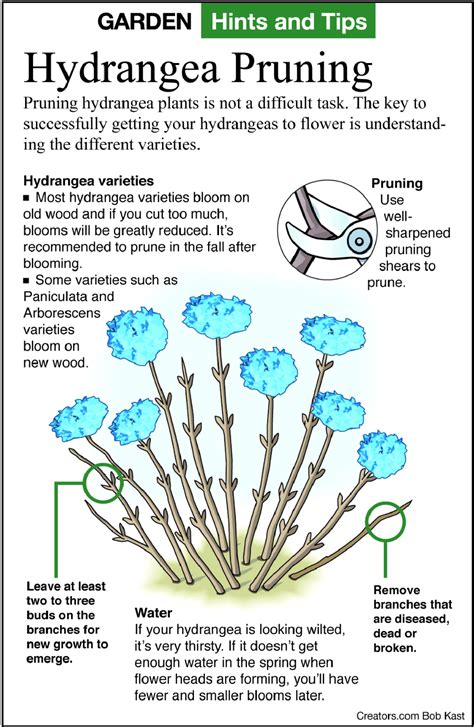 GARDEN Hints and Tips

Hydrangea Pruning

Pruning hydrangea plants is not a difficult task. The key to successfully getting your hydrangeas to flower is understanding the different varieties.

Hydrangea varieties
■ Most hydrangea varieties bloom on old wood and if you cut too much, blooms will be greatly reduced. It's recommended to prune in the fall after blooming.
■ Some varieties such as Paniculata and Arborescens varieties bloom on new wood.

Pruning
Use well-sharpened pruning shears to prune.

Leave at least two to three buds on the branches for new growth to emerge.

Water
If your hydrangea is looking wilted, it's very thirsty. If it doesn't get enough water in the spring when flower heads are forming, you'll have fewer and smaller blooms later.

Remove branches that are diseased, dead or broken.

Creators.com Bob Kast